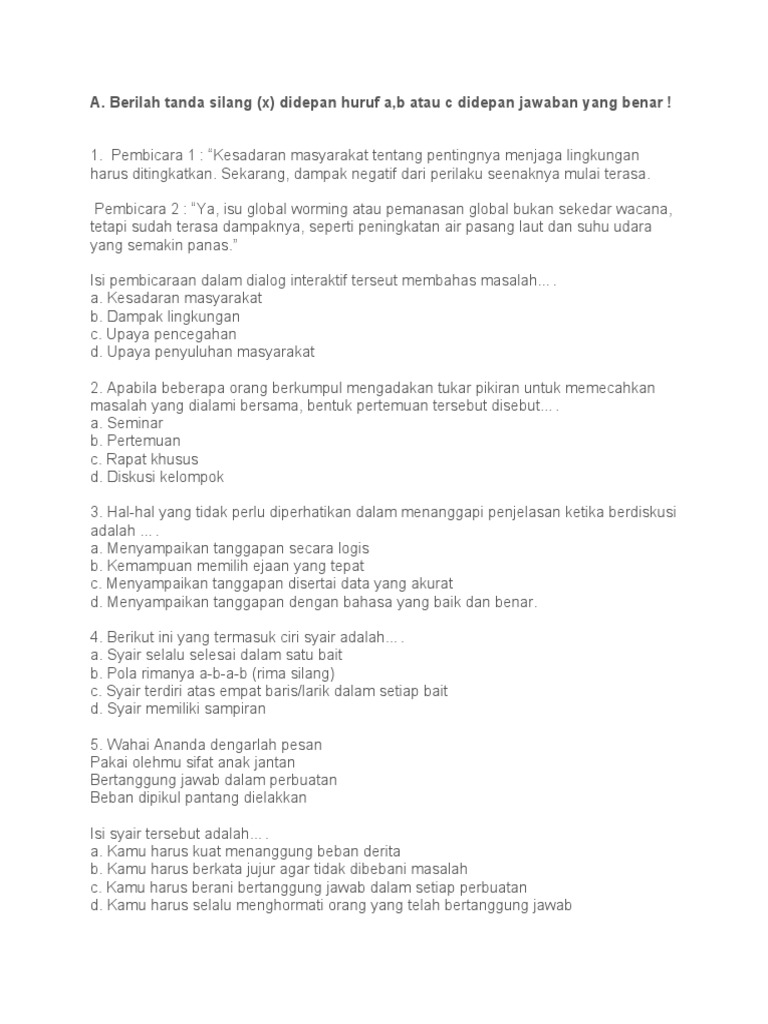 A. Berilah tanda silang (x) didepan huruf a,b atau c didepan jawaban yang benar !

1. Pembicara 1 : “Kesadaran masyarakat tentang pentingnya menjaga lingkungan harus ditingkatkan. Sekarang, dampak negatif dari perilaku seenaknya mulai terasa.

Pembicara 2 : “Ya, isu global worming atau pemanasan global bukan sekedar wacana, tetapi sudah terasa dampaknya, seperti peningkatan air pasang laut dan suhu udara yang semakin panas.”

Isi pembicaraan dalam dialog interaktif terseut membahas masalah... .
a. Kesadaran masyarakat
b. Dampak lingkungan
c. Upaya pencegahan
d. Upaya penyuluhan masyarakat

2. Apabila beberapa orang berkumpul mengadakan tukar pikiran untuk memecahkan masalah yang dialami bersama, bentuk pertemuan tersebut disebut... .
a. Seminar
b. Pertemuan
c. Rapat khusus
d. Diskusi kelompok

3. Hal-hal yang tidak perlu diperhatikan dalam menanggapi penjelasan ketika berdiskusi adalah ... .
a. Menyampaikan tanggapan secara logis
b. Kemampuan memilih ejaan yang tepat
c. Menyampaikan tanggapan disertai data yang akurat
d. Menyampaikan tanggapan dengan bahasa yang baik dan benar.

4. Berikut ini yang termasuk ciri syair adalah... .
a. Syair selalu selesai dalam satu bait
b. Pola rimanya a-b-a-b (rima silang)
c. Syair terdiri atas empat baris/larik dalam setiap bait
d. Syair memiliki sampiran

5. Wahai Ananda dengarlah pesan
Pakai olehmu sifat anak jantan
Bertanggung jawab dalam perbuatan
Beban dipikul pantang dielakkan

Isi syair tersebut adalah... .
a. Kamu harus kuat menanggung beban derita
b. Kamu harus berkata jujur agar tidak dibebani masalah
c. Kamu harus berani bertanggung jawab dalam setiap perbuatan
d. Kamu harus selalu menghormati orang yang telah bertanggung jawab